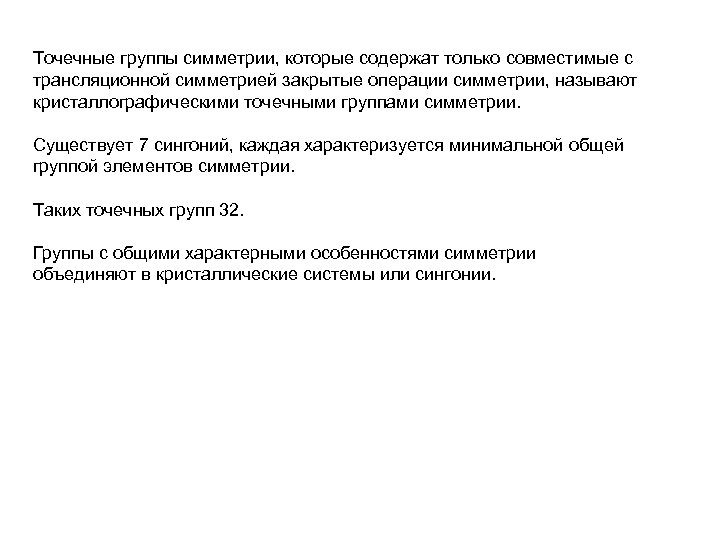 Точечные группы симметрии, которые содержат только совместимые с трансляционной симметрией закрытые операции симметрии, называют кристаллографическими точечными группами симметрии.

Существует 7 сингоний, каждая характеризуется минимальной общей группой элементов симметрии.

Таких точечных групп 32.

Группы с общими характерными особенностями симметрии объединяют в кристаллические системы или сингонии.